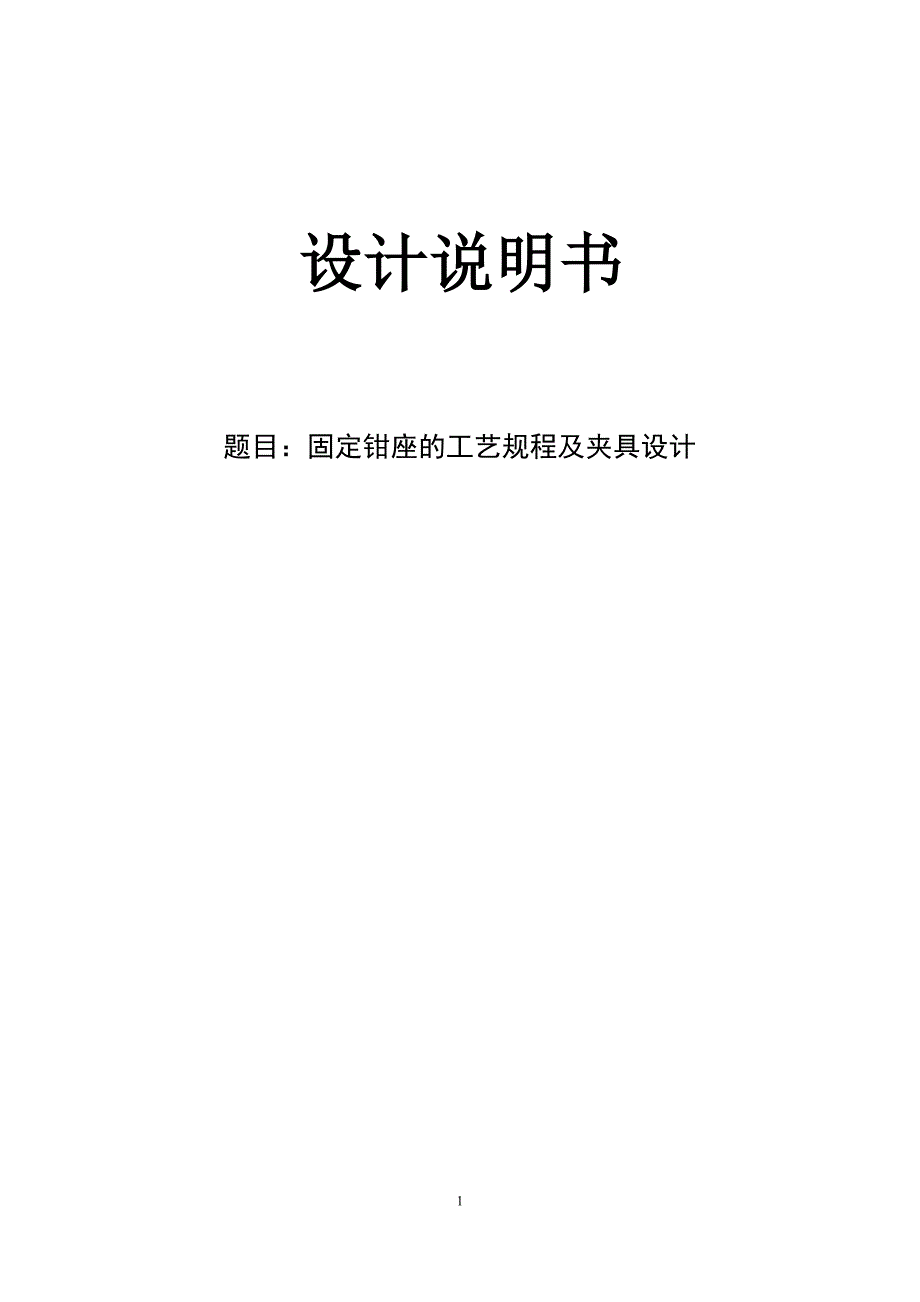 设计说明书

题目：固定钳座的工艺规程及夹具设计

1